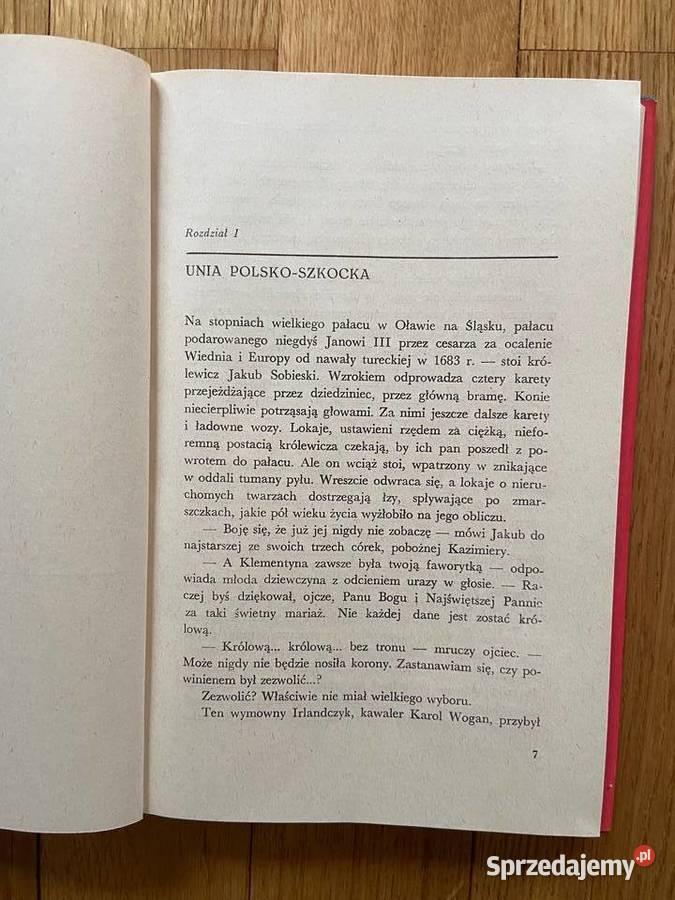 Rozdział 1

UNIA POLSKO-SZKOCKA

Na stopniach wielkiego pałacu w Oławie na Śląsku, pałacu podarowanego niegdyś Janowi III przez cesarza za ocalenie Wiednia i Europy od nawały tureckiej w 1683 r. — stoi królewicz Jakub Sobieski. Wzrokiem odprowadza cztery karety przejeżdżające przez dziedziniec, przez główną bramę. Konie niecierpliwie potrząsają głowami. Za nimi jeszcze dalsze karety i ładowne wozy. Lokaje, ustawieni rzędem za ciężką, nieforemną postacią królewicza czekają, by ich pan poszedł z powrotem do pałacu. Ale on wciąż stoi, wpatrzony w znikające w oddali tumany pyłu. Wreszcie odwraca się, a lokaje o nieruchomych twarzach dostrzegają łzy, spływające po zmarszczkach, jakie pół wieku życia wyżłobiło na jego obliczu.

— Boję się, że już jej nigdy nie zobaczę — mówi Jakub do najstarszej ze swoich trzech córek, pobożnej Kazimiery.

— A Klementyna zawsze była twoją faworytką — odpowiada młoda dziewczyna z odcieniem urazy w głosie. — Raczej byś dziękował, ojcze, Panu Bogu i Najświętszej Pannie za taki świetny mariaż. Nie każdej dane jest zostać królową.

— Królową... królową... bez tronu — mruczy ojciec. — Może nigdy nie będzie nosiła korony. Zastanawiam się, czy powinienem był zezwolić...?

Zezwolić? Właściwie nie miał wielkiego wyboru.

Ten wymowny Irlandczyk, kawaler Karol Wogan, przybył

7

Sprzedajemy.pl